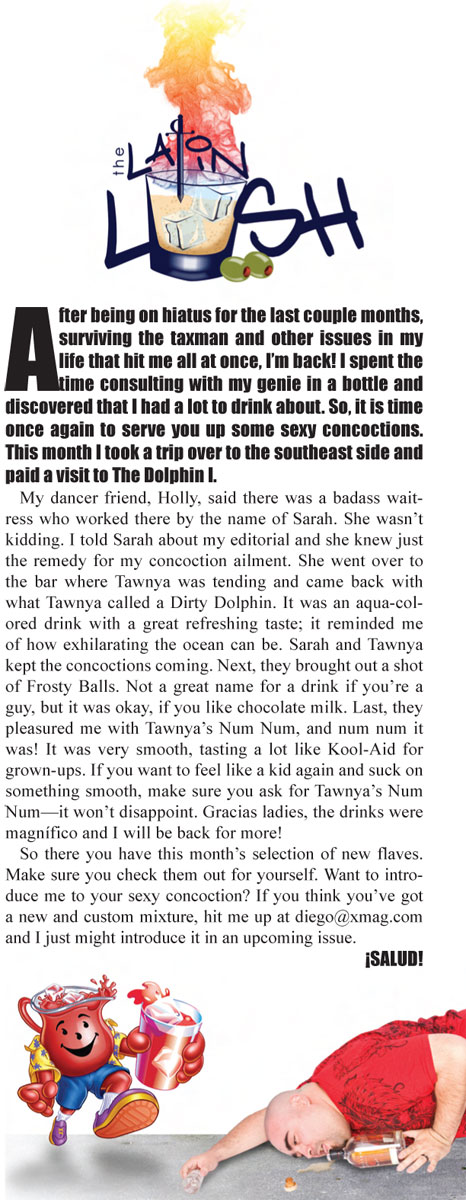 the LATIN LUSH

After being on hiatus for the last couple months, surviving the taxman and other issues in my life that hit me all at once, I'm back! I spent the time consulting with my genie in a bottle and discovered that I had a lot to drink about. So, it is time once again to serve you up some sexy concoctions. This month I took a trip over to the southeast side and paid a visit to The Dolphin I.

My dancer friend, Holly, said there was a badass waitress who worked there by the name of Sarah. She wasn't kidding. I told Sarah about my editorial and she knew just the remedy for my concoction ailment. She went over to the bar where Tawnya was tending and came back with what Tawnya called a Dirty Dolphin. It was an aqua-colored drink with a great refreshing taste; it reminded me of how exhilarating the ocean can be. Sarah and Tawnya kept the concoctions coming. Next, they brought out a shot of Frosty Balls. Not a great name for a drink if you're a guy, but it was okay, if you like chocolate milk. Last, they pleasured me with Tawnya's Num Num, and num num it was! It was very smooth, tasting a lot like Kool-Aid for grown-ups. If you want to feel like a kid again and suck on something smooth, make sure you ask for Tawnya's Num Num—it won't disappoint. Gracias ladies, the drinks were magnífico and I will be back for more!

So there you have this month's selection of new flaves. Make sure you check them out for yourself. Want to introduce me to your sexy concoction? If you think you've got a new and custom mixture, hit me up at diego@xmag.com and I just might introduce it in an upcoming issue.

¡SALUD!